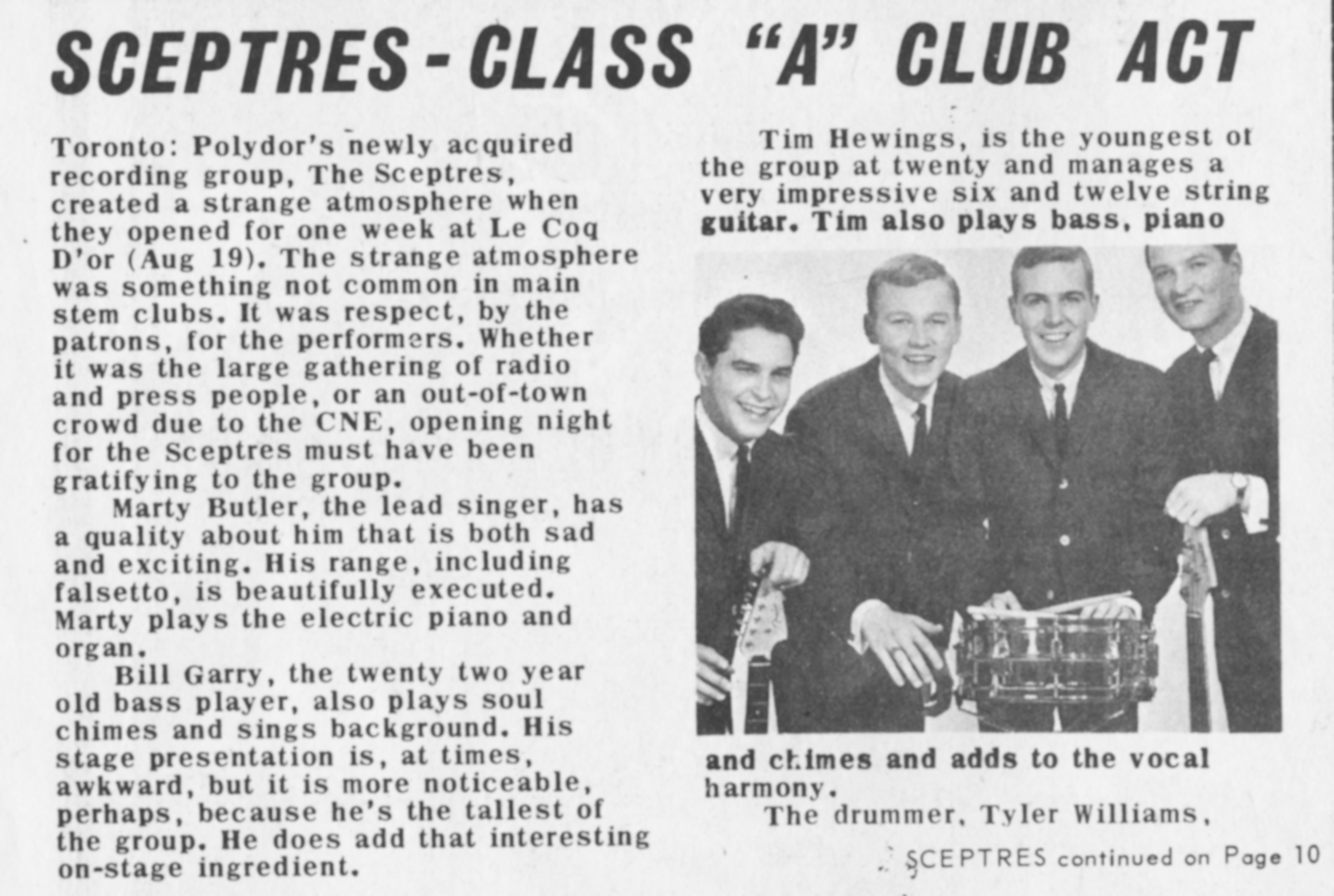 SCEPTRES - CLASS "A" CLUB ACT

Toronto: Polydor's newly acquired recording group, The Sceptres, created a strange atmosphere when they opened for one week at Le Coq D'or (Aug 19). The strange atmosphere was something not common in main stem clubs. It was respect, by the patrons, for the performers. Whether it was the large gathering of radio and press people, or an out-of-town crowd due to the CNE, opening night for the Sceptres must have been gratifying to the group.

Marty Butler, the lead singer, has a quality about him that is both sad and exciting. His range, including falsetto, is beautifully executed. Marty plays the electric piano and organ.

Bill Garry, the twenty two year old bass player, also plays soul chimes and sings background. His stage presentation is, at times, awkward, but it is more noticeable, perhaps, because he's the tallest of the group. He does add that interesting on-stage ingredient.

Tim Hewings, is the youngest of the group at twenty and manages a very impressive six and twelve string guitar. Tim also plays bass, piano and chimes and adds to the vocal harmony.

The drummer, Tyler Williams,

SCEPTRES continued on Page 10